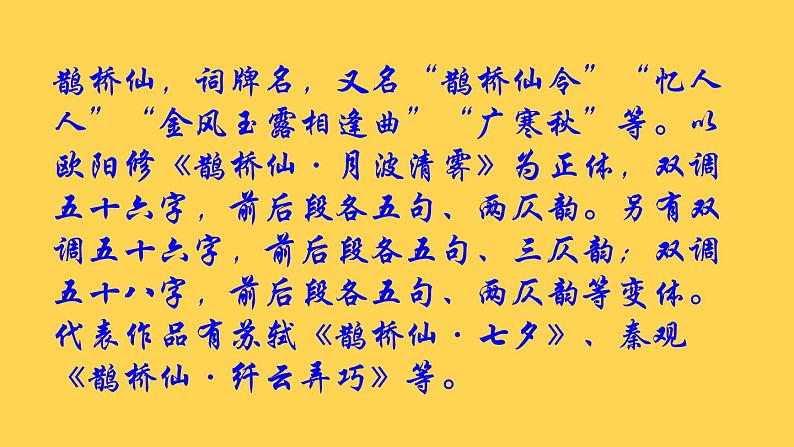 鹊桥仙，词牌名，又名“鹊桥仙令”“忆人人”“金风玉露相逢曲”“广寒秋”等。以欧阳修《鹊桥仙·月波清霁》为正体，双调五十六字，前后段各五句、两仄韵。另有双调五十六字，前后段各五句、三仄韵；双调五十八字，前后段各五句、两仄韵等变体。代表作品有苏轼《鹊桥仙·七夕》、秦观《鹊桥仙·纤云弄巧》等。